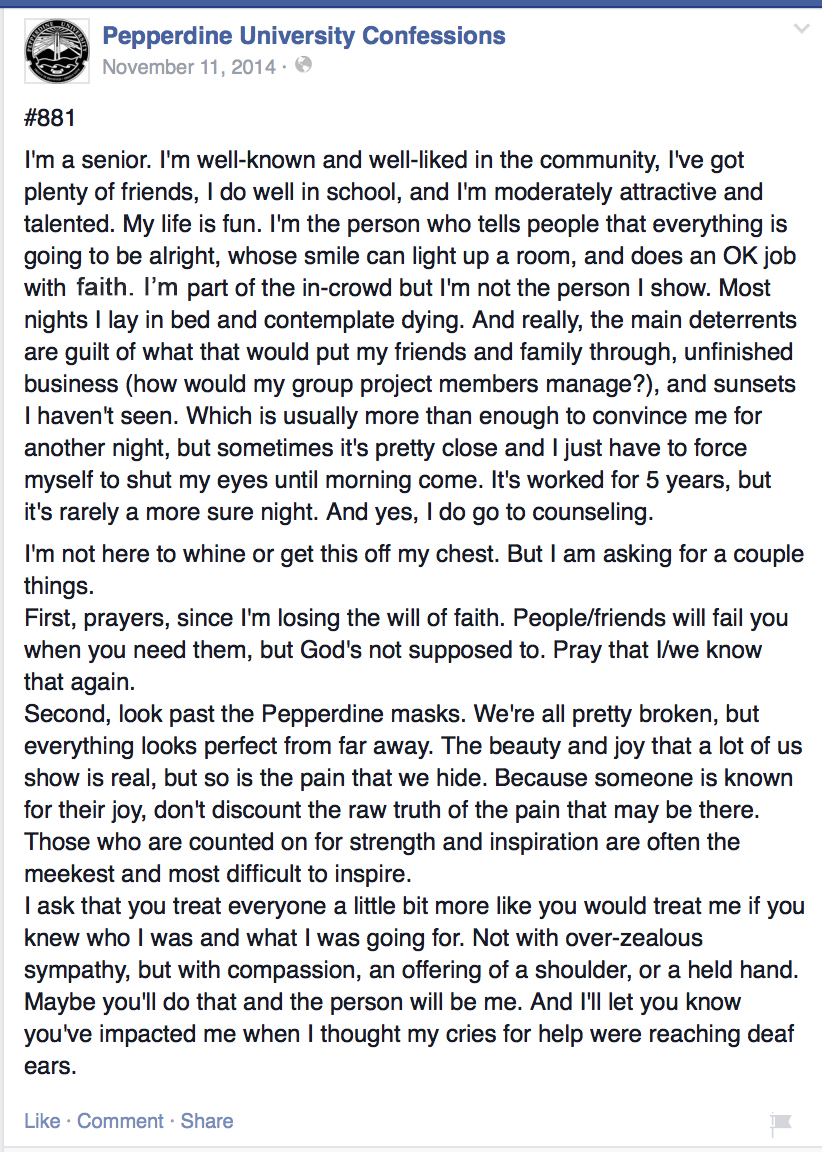 Pepperdine University Confessions
November 11, 2014 ·

#881

I'm a senior. I'm well-known and well-liked in the community, I've got plenty of friends, I do well in school, and I'm moderately attractive and talented. My life is fun. I'm the person who tells people that everything is going to be alright, whose smile can light up a room, and does an OK job with faith. I'm part of the in-crowd but I'm not the person I show. Most nights I lay in bed and contemplate dying. And really, the main deterrents are guilt of what that would put my friends and family through, unfinished business (how would my group project members manage?), and sunsets I haven't seen. Which is usually more than enough to convince me for another night, but sometimes it's pretty close and I just have to force myself to shut my eyes until morning come. It's worked for 5 years, but it's rarely a more sure night. And yes, I do go to counseling.

I'm not here to whine or get this off my chest. But I am asking for a couple things.
First, prayers, since I'm losing the will of faith. People/friends will fail you when you need them, but God's not supposed to. Pray that I/we know that again.
Second, look past the Pepperdine masks. We're all pretty broken, but everything looks perfect from far away. The beauty and joy that a lot of us show is real, but so is the pain that we hide. Because someone is known for their joy, don't discount the raw truth of the pain that may be there. Those who are counted on for strength and inspiration are often the meekest and most difficult to inspire.
I ask that you treat everyone a little bit more like you would treat me if you knew who I was and what I was going for. Not with over-zealous sympathy, but with compassion, an offering of a shoulder, or a held hand. Maybe you'll do that and the person will be me. And I'll let you know you've impacted me when I thought my cries for help were reaching deaf ears.

Like · Comment · Share